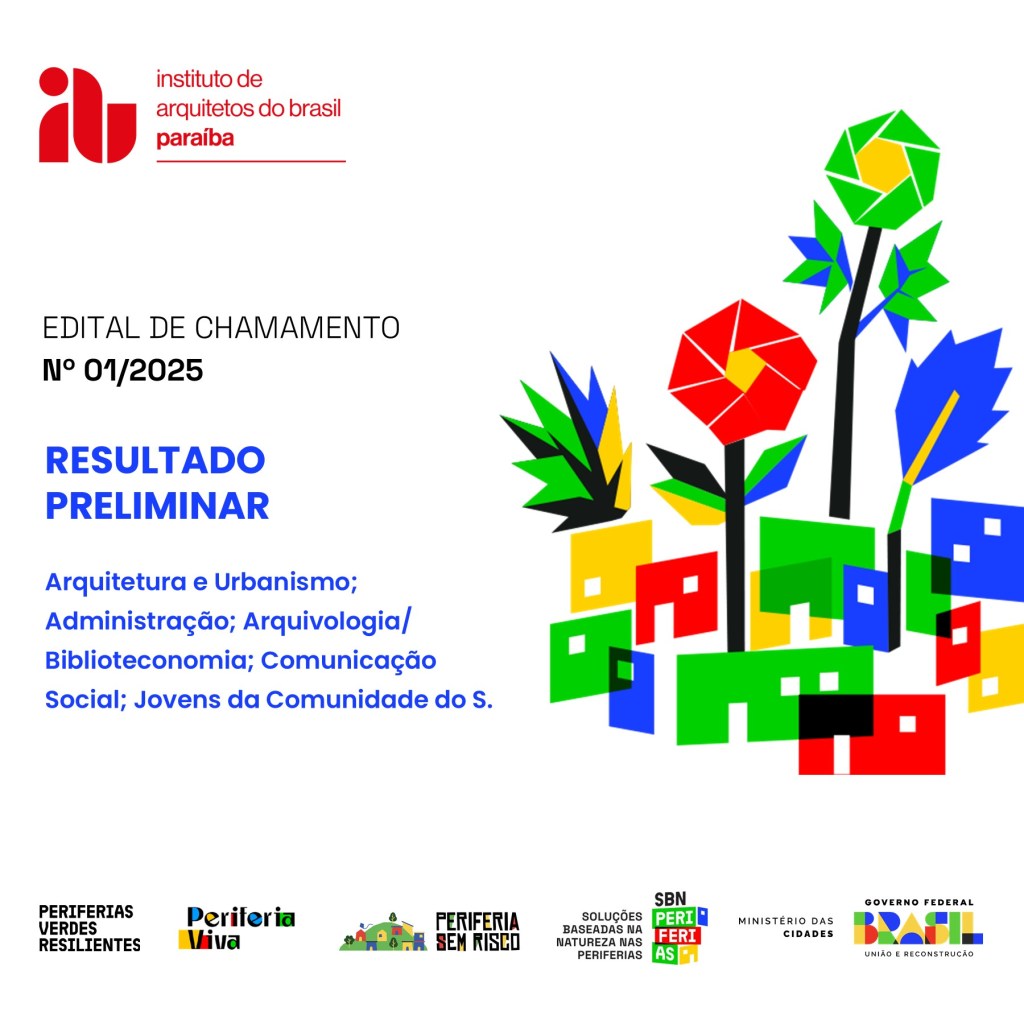 iab
instituto de arquitetos do brasil
paraíba

EDITAL DE CHAMAMENTO
Nº 01/2025

RESULTADO PRELIMINAR

Arquitetura e Urbanismo; Administração; Arquivologia/ Biblioteconomia; Comunicação Social; Jovens da Comunidade do S.

PERIFERIAS VERDES RESILIENTES

Periferia Viva

PERIFERIA SEM RISCO

SOLUÇÕES BASEADAS NA NATUREZA NAS PERIFERIAS

SBN PERI FERI AS

MINISTÉRIO DAS CIDADES

GOVERNO FEDERAL
BRASIL
UNIÃO E RECONSTRUÇÃO